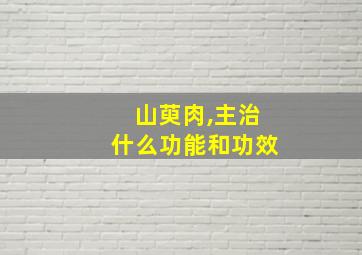 山萸肉,主治
什么功能和功效